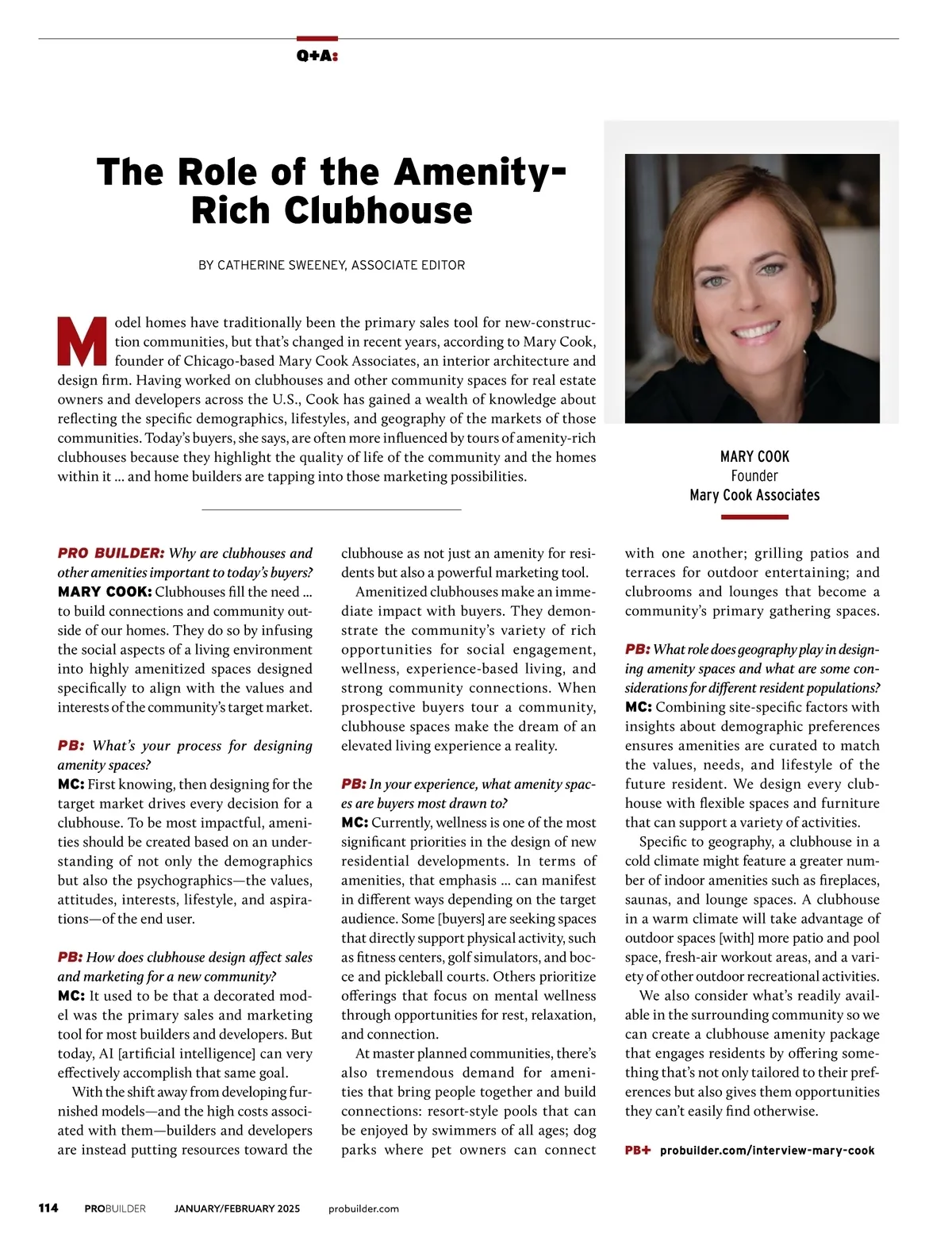 Q+A:

The Role of the Amenity-Rich Clubhouse

BY CATHERINE SWEENEY, ASSOCIATE EDITOR

Model homes have traditionally been the primary sales tool for new-construction communities, but that's changed in recent years, according to Mary Cook, founder of Chicago-based Mary Cook Associates, an interior architecture and design firm. Having worked on clubhouses and other community spaces for real estate owners and developers across the U.S., Cook has gained a wealth of knowledge about reflecting the specific demographics, lifestyles, and geography of the markets of those communities. Today's buyers, she says, are often more influenced by tours of amenity-rich clubhouses because they highlight the quality of life of the community and the homes within it ... and home builders are tapping into those marketing possibilities.

MARY COOK
Founder
Mary Cook Associates

PRO BUILDER: Why are clubhouses and other amenities important to today's buyers?
MARY COOK: Clubhouses fill the need ... to build connections and community outside of our homes. They do so by infusing the social aspects of a living environment into highly amenitized spaces designed specifically to align with the values and interests of the community's target market.

PB: What's your process for designing amenity spaces?
MC: First knowing, then designing for the target market drives every decision for a clubhouse. To be most impactful, amenities should be created based on an understanding of not only the demographics but also the psychographics—the values, attitudes, interests, lifestyle, and aspirations—of the end user.

PB: How does clubhouse design affect sales and marketing for a new community?
MC: It used to be that a decorated model was the primary sales and marketing tool for most builders and developers. But today, AI [artificial intelligence] can very effectively accomplish that same goal.

With the shift away from developing furnished models—and the high costs associated with them—builders and developers are instead putting resources toward the clubhouse as not just an amenity for residents but also a powerful marketing tool.

Amenitized clubhouses make an immediate impact with buyers. They demonstrate the community's variety of rich opportunities for social engagement, wellness, experience-based living, and strong community connections. When prospective buyers tour a community, clubhouse spaces make the dream of an elevated living experience a reality.

PB: In your experience, what amenity spaces are buyers most drawn to?
MC: Currently, wellness is one of the most significant priorities in the design of new residential developments. In terms of amenities, that emphasis ... can manifest in different ways depending on the target audience. Some [buyers] are seeking spaces that directly support physical activity, such as fitness centers, golf simulators, and bocce and pickleball courts. Others prioritize offerings that focus on mental wellness through opportunities for rest, relaxation, and connection.

At master planned communities, there's also tremendous demand for amenities that bring people together and build connections: resort-style pools that can be enjoyed by swimmers of all ages; dog parks where pet owners can connect with one another; grilling patios and terraces for outdoor entertaining; and clubrooms and lounges that become a community's primary gathering spaces.

PB: What role does geography play in designing amenity spaces and what are some considerations for different resident populations?
MC: Combining site-specific factors with insights about demographic preferences ensures amenities are curated to match the values, needs, and lifestyle of the future resident. We design every clubhouse with flexible spaces and furniture that can support a variety of activities.

Specific to geography, a clubhouse in a cold climate might feature a greater number of indoor amenities such as fireplaces, saunas, and lounge spaces. A clubhouse in a warm climate will take advantage of outdoor spaces [with] more patio and pool space, fresh-air workout areas, and a variety of other outdoor recreational activities.

We also consider what's readily available in the surrounding community so we can create a clubhouse amenity package that engages residents by offering something that's not only tailored to their preferences but also gives them opportunities they can't easily find otherwise.

PB+ probuilder.com/interview-mary-cook

114 PROBUILDER JANUARY/FEBRUARY 2025 probuilder.com